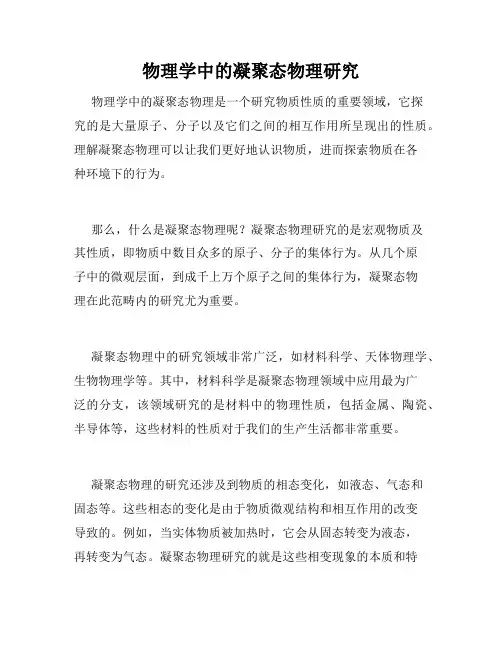 物理学中的凝聚态物理研究

物理学中的凝聚态物理是一个研究物质性质的重要领域，它探究的是大量原子、分子以及它们之间的相互作用所呈现出的性质。理解凝聚态物理可以让我们更好地认识物质，进而探索物质在各种环境下的行为。

那么，什么是凝聚态物理呢？凝聚态物理研究的是宏观物质及其性质，即物质中数目众多的原子、分子的集体行为。从几个原子中的微观层面，到成千上万个原子之间的集体行为，凝聚态物理在此范畴内的研究尤为重要。

凝聚态物理中的研究领域非常广泛，如材料科学、天体物理学、生物物理学等。其中，材料科学是凝聚态物理领域中应用最为广泛的分支，该领域研究的是材料中的物理性质，包括金属、陶瓷、半导体等，这些材料的性质对于我们的生产生活都非常重要。

凝聚态物理的研究还涉及到物质的相态变化，如液态、气态和固态等。这些相态的变化是由于物质微观结构和相互作用的改变导致的。例如，当实体物质被加热时，它会从固态转变为液态，再转变为气态。凝聚态物理研究的就是这些相变现象的本质和特